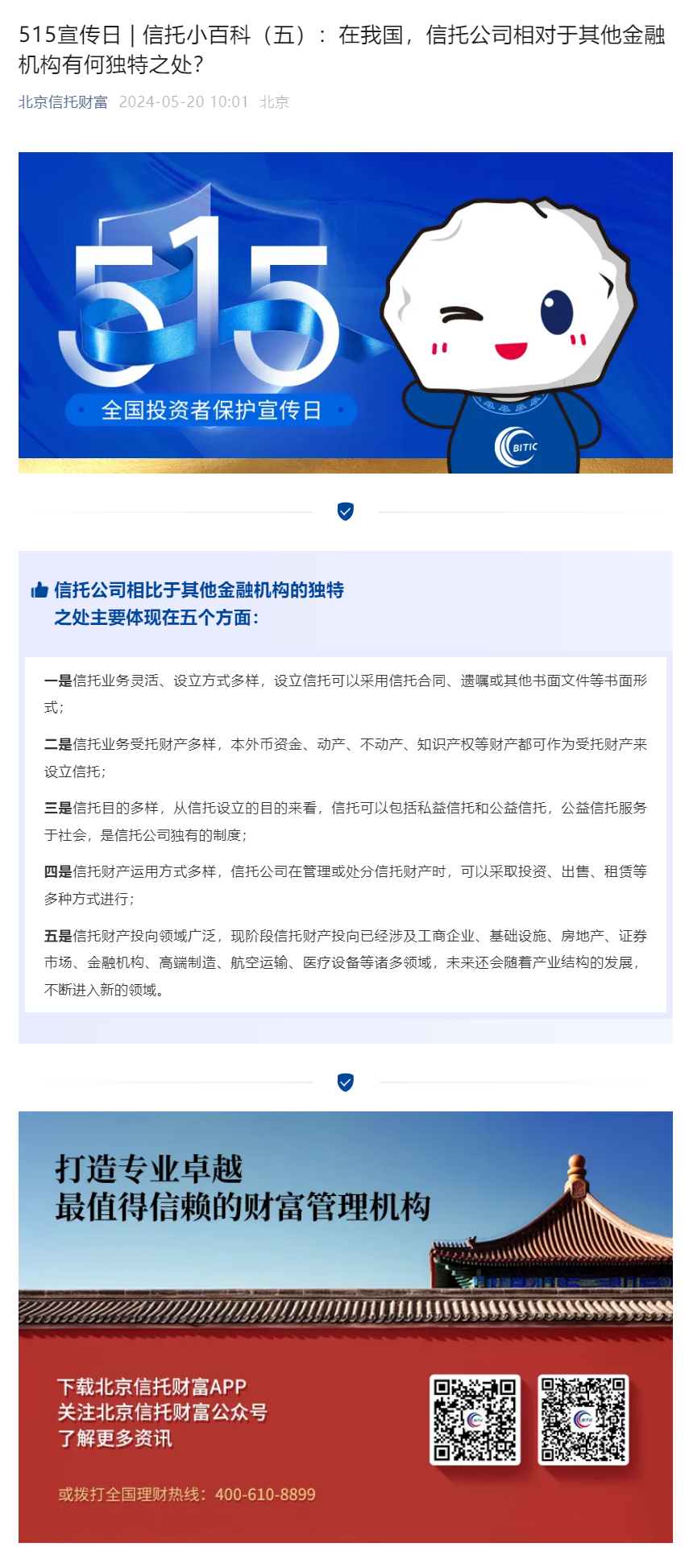 515宣传日 | 信托小百科（五）：在我国，信托公司相对于其他金融机构有何独特之处？

北京信托财富 2024-05-20 10:01 北京

515

全国投资者保护宣传日

BITIC

信托公司相比于其他金融机构的独特之处主要体现在五个方面：

一是信托业务灵活、设立方式多样，设立信托可以采用信托合同、遗嘱或其他书面文件等书面形式；

二是信托业务受托财产多样，本外币资金、动产、不动产、知识产权等财产都可作为受托财产来设立信托；

三是信托目的多样，从信托设立的目的来看，信托可以包括私益信托和公益信托，公益信托服务于社会，是信托公司独有的制度；

四是信托财产运用方式多样，信托公司在管理或处分信托财产时，可以采取投资、出售、租赁等多种方式进行；

五是信托财产投向领域广泛，现阶段信托财产投向已经涉及工商企业、基础设施、房地产、证券市场、金融机构、高端制造、航空运输、医疗设备等诸多领域，未来还会随着产业结构的发展，不断进入新的领域。

打造专业卓越
最值得信赖的财富管理机构

下载北京信托财富APP
关注北京信托财富公众号
了解更多资讯

或拨打全国理财热线：400-610-8899